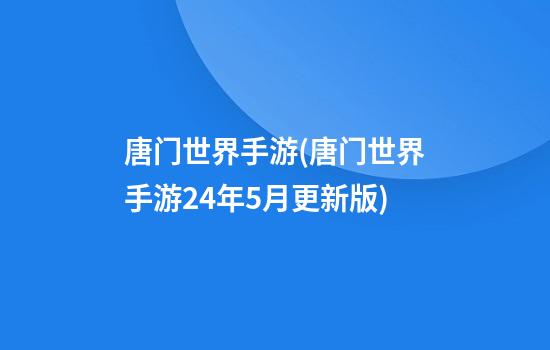 唐门世界手游(唐门世界手游24年5月更新版)